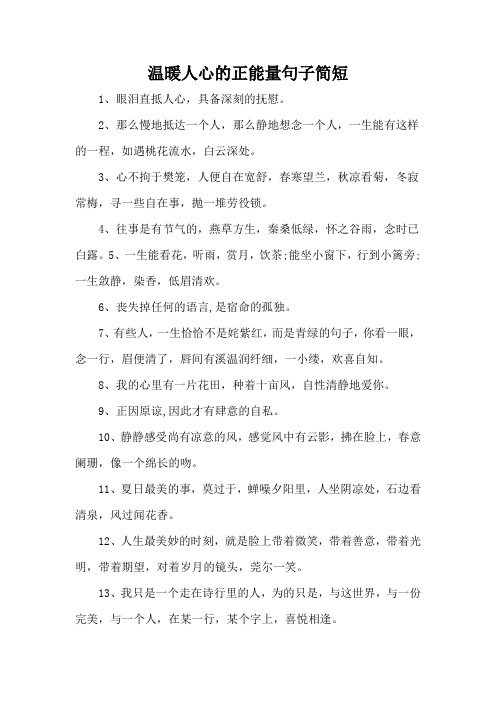 温暖人心的正能量句子简短

1、眼泪直抵人心，具备深刻的抚慰。

2、那么慢地抵达一个人，那么静地想念一个人，一生能有这样的一程，如遇桃花流水，白云深处。

3、心不拘于樊笼，人便自在宽舒，春寒望兰，秋凉看菊，冬寂常梅，寻一些自在事，抛一堆劳役锁。

4、往事是有节气的，燕草方生，秦桑低绿，怀之谷雨，念时已白露。5、一生能看花，听雨，赏月，饮茶;能坐小窗下，行到小篱旁;一生敛静，染香，低眉清欢。

6、丧失掉任何的语言,是宿命的孤独。

7、有些人，一生恰恰不是姹紫红，而是青绿的句子，你看一眼，念一行，眉便清了，唇间有溪温润纤细，一小缕，欢喜自知。

8、我的心里有一片花田，种着十亩风，自性清静地爱你。

9、正因原谅,因此才有肆意的自私。

10、静静感受尚有凉意的风，感觉风中有云影，拂在脸上，春意阑珊，像一个绵长的吻。

11、夏日最美的事，莫过于，蝉噪夕阳里，人坐阴凉处，石边看清泉，风过闻花香。

12、人生最美妙的时刻，就是脸上带着微笑，带着善意，带着光明，带着期望，对着岁月的镜头，莞尔一笑。

13、我只是一个走在诗行里的人，为的只是，与这世界，与一份完美，与一个人，在某一行，某个字上，喜悦相逢。